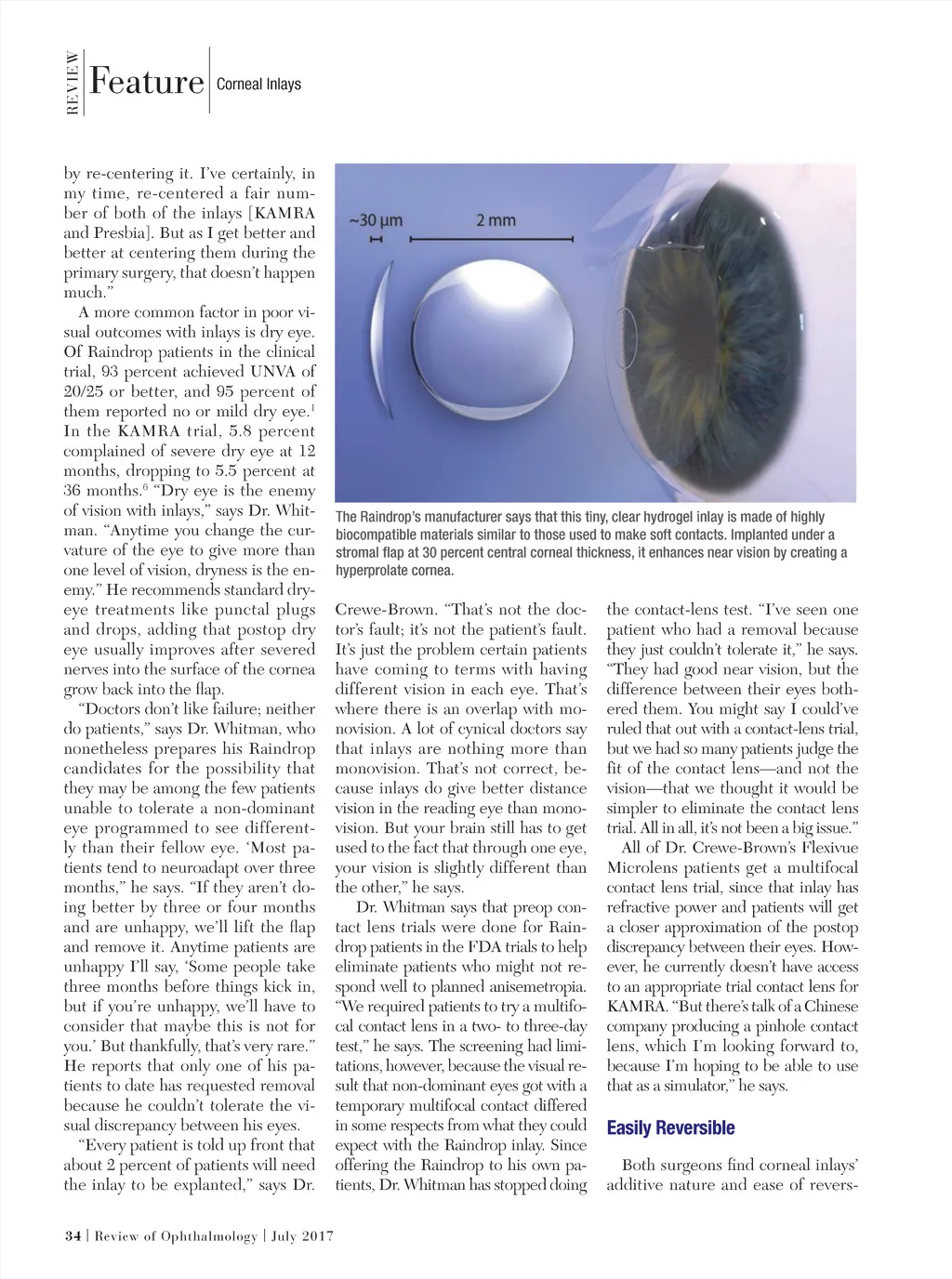 REVIEW Feature Corneal Inlays

by re-centering it. I've certainly, in my time, re-centered a fair number of both of the inlays [KAMRA and Presbia]. But as I get better and better at centering them during the primary surgery, that doesn't happen much."

A more common factor in poor visual outcomes with inlays is dry eye. Of Raindrop patients in the clinical trial, 93 percent achieved UNVA of 20/25 or better, and 95 percent of them reported no or mild dry eye.$^1$ In the KAMRA trial, 5.8 percent complained of severe dry eye at 12 months, dropping to 5.5 percent at 36 months.$^6$ "Dry eye is the enemy of vision with inlays," says Dr. Whitman. "Anytime you change the curvature of the eye to give more than one level of vision, dryness is the enemy." He recommends standard dry-eye treatments like punctal plugs and drops, adding that postop dry eye usually improves after severed nerves into the surface of the cornea grow back into the flap.

"Doctors don't like failure; neither do patients," says Dr. Whitman, who nonetheless prepares his Raindrop candidates for the possibility that they may be among the few patients unable to tolerate a non-dominant eye programmed to see differently than their fellow eye. 'Most patients tend to neuroadapt over three months," he says. "If they aren't doing better by three or four months and are unhappy, we'll lift the flap and remove it. Anytime patients are unhappy I'll say, 'Some people take three months before things kick in, but if you're unhappy, we'll have to consider that maybe this is not for you.' But thankfully, that's very rare." He reports that only one of his patients to date has requested removal because he couldn't tolerate the visual discrepancy between his eyes.

"Every patient is told up front that about 2 percent of patients will need the inlay to be explanted," says Dr.

~30 μm

2 mm

The Raindrop's manufacturer says that this tiny, clear hydrogel inlay is made of highly biocompatible materials similar to those used to make soft contacts. Implanted under a stromal flap at 30 percent central corneal thickness, it enhances near vision by creating a hyperprolate cornea.

Crewe-Brown. "That's not the doctor's fault; it's not the patient's fault. It's just the problem certain patients have coming to terms with having different vision in each eye. That's where there is an overlap with monovision. A lot of cynical doctors say that inlays are nothing more than monovision. That's not correct, because inlays do give better distance vision in the reading eye than monovision. But your brain still has to get used to the fact that through one eye, your vision is slightly different than the other," he says.

Dr. Whitman says that preop contact lens trials were done for Raindrop patients in the FDA trials to help eliminate patients who might not respond well to planned anisemetropia. "We required patients to try a multifocal contact lens in a two- to three-day test," he says. The screening had limitations, however, because the visual result that non-dominant eyes got with a temporary multifocal contact differed in some respects from what they could expect with the Raindrop inlay. Since offering the Raindrop to his own patients, Dr. Whitman has stopped doing the contact-lens test. "I've seen one patient who had a removal because they just couldn't tolerate it," he says. "They had good near vision, but the difference between their eyes bothered them. You might say I could've ruled that out with a contact-lens trial, but we had so many patients judge the fit of the contact lens—and not the vision—that we thought it would be simpler to eliminate the contact lens trial. All in all, it's not been a big issue."

All of Dr. Crewe-Brown's Flexivue Microlens patients get a multifocal contact lens trial, since that inlay has refractive power and patients will get a closer approximation of the postop discrepancy between their eyes. However, he currently doesn't have access to an appropriate trial contact lens for KAMRA. "But there's talk of a Chinese company producing a pinhole contact lens, which I'm looking forward to, because I'm hoping to be able to use that as a simulator," he says.

Easily Reversible

Both surgeons find corneal inlays' additive nature and ease of revers-

34 | Review of Ophthalmology | July 2017